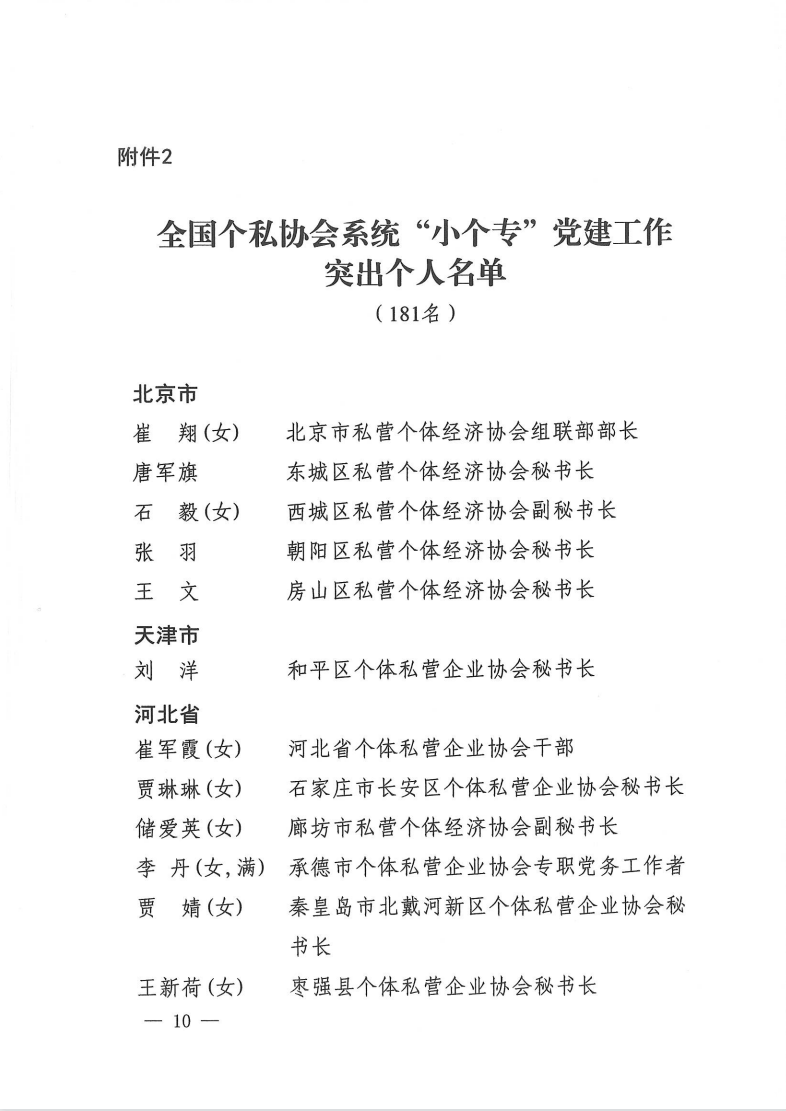 附件2

全国个私协会系统“小个专”党建工作
突出个人名单
（181名）

北京市
崔　翔（女）　北京市私营个体经济协会组联部部长
唐军旗　东城区私营个体经济协会秘书长
石　毅（女）　西城区私营个体经济协会副秘书长
张　羽　朝阳区私营个体经济协会秘书长
王　文　房山区私营个体经济协会秘书长

天津市
刘　洋　和平区个体私营企业协会秘书长

河北省
崔军霞（女）　河北省个体私营企业协会干部
贾琳琳（女）　石家庄市长安区个体私营企业协会秘书长
储爱英（女）　廊坊市私营个体经济协会副秘书长
李　丹（女，满）　承德市个体私营企业协会专职党务工作者
贾　婧（女）　秦皇岛市北戴河新区个体私营企业协会秘书长
王新荷（女）　枣强县个体私营企业协会秘书长

— 10 —